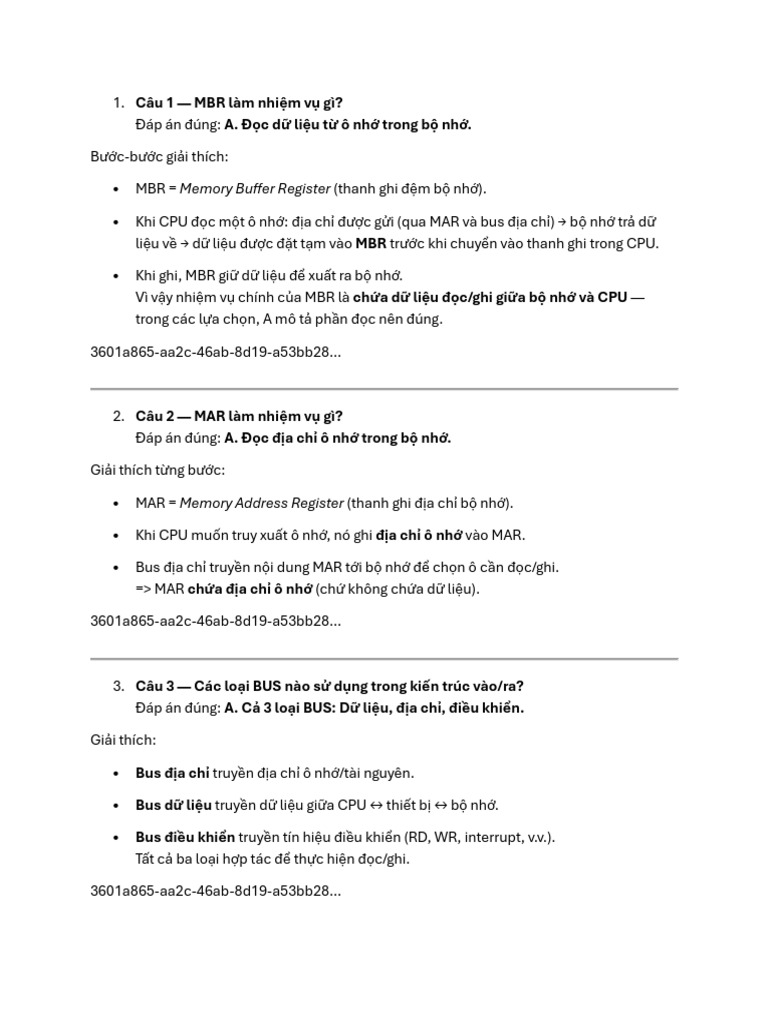 1. Câu 1 — MBR làm nhiệm vụ gì?
Đáp án đúng: A. Đọc dữ liệu từ ô nhớ trong bộ nhớ.

Bước-bước giải thích:

• MBR = Memory Buffer Register (thanh ghi đệm bộ nhớ).

• Khi CPU đọc một ô nhớ: địa chỉ được gửi (qua MAR và bus địa chỉ) → bộ nhớ trả dữ liệu về → dữ liệu được đặt tạm vào MBR trước khi chuyển vào thanh ghi trong CPU.

• Khi ghi, MBR giữ dữ liệu để xuất ra bộ nhớ.
Vì vậy nhiệm vụ chính của MBR là chứa dữ liệu đọc/ghi giữa bộ nhớ và CPU — trong các lựa chọn, A mô tả phần đọc nên đúng.

3601a865-aa2c-46ab-8d19-a53bb28...

2. Câu 2 — MAR làm nhiệm vụ gì?
Đáp án đúng: A. Đọc địa chỉ ô nhớ trong bộ nhớ.

Giải thích từng bước:

• MAR = Memory Address Register (thanh ghi địa chỉ bộ nhớ).

• Khi CPU muốn truy xuất ô nhớ, nó ghi địa chỉ ô nhớ vào MAR.

• Bus địa chỉ truyền nội dung MAR tới bộ nhớ để chọn ô cần đọc/ghi.
=> MAR chứa địa chỉ ô nhớ (chứ không chứa dữ liệu).

3601a865-aa2c-46ab-8d19-a53bb28...

3. Câu 3 — Các loại BUS nào sử dụng trong kiến trúc vào/ra?
Đáp án đúng: A. Cả 3 loại BUS: Dữ liệu, địa chỉ, điều khiển.

Giải thích:

• Bus địa chỉ truyền địa chỉ ô nhớ/tài nguyên.

• Bus dữ liệu truyền dữ liệu giữa CPU ↔ thiết bị ↔ bộ nhớ.

• Bus điều khiển truyền tín hiệu điều khiển (RD, WR, interrupt, v.v.).
Tất cả ba loại hợp tác để thực hiện đọc/ghi.

3601a865-aa2c-46ab-8d19-a53bb28...